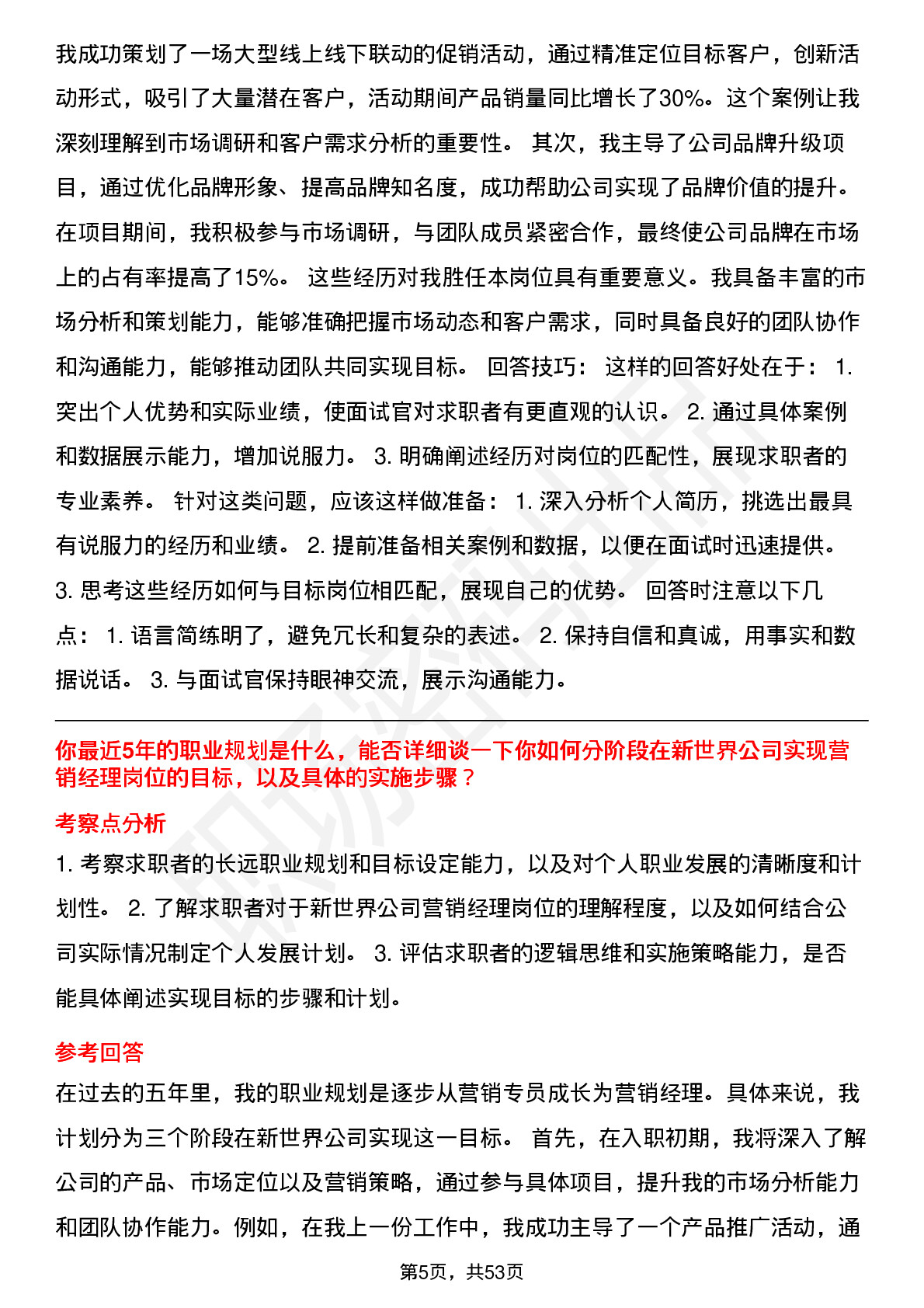 我成功策划了一场大型线上线下联动的促销活动，通过精准定位目标客户，创新活动形式，吸引了大量潜在客户，活动期间产品销量同比增长了30%。这个案例让我深刻理解到市场调研和客户需求分析的重要性。 其次，我主导了公司品牌升级项目，通过优化品牌形象、提高品牌知名度，成功帮助公司实现了品牌价值的提升。在项目期间，我积极参与市场调研，与团队成员紧密合作，最终使公司品牌在市场上的占有率提高了15%。 这些经历对我胜任本岗位具有重要意义。我具备丰富的市场分析和策划能力，能够准确把握市场动态和客户需求，同时具备良好的团队协作和沟通能力，能够推动团队共同实现目标。 回答技巧： 这样的回答好处在于： 1. 突出个人优势和实际业绩，使面试官对求职者有更直观的认识。 2. 通过具体案例和数据展示能力，增加说服力。 3. 明确阐述经历对岗位的匹配性，展现求职者的专业素养。 针对这类问题，应该这样做准备： 1. 深入分析个人简历，挑选出最具有说服力的经历和业绩。 2. 提前准备相关案例和数据，以便在面试时迅速提供。 3. 思考这些经历如何与目标岗位相匹配，展现自己的优势。 回答时注意以下几点： 1. 语言简练明了，避免冗长和复杂的表述。 2. 保持自信和真诚，用事实和数据说话。 3. 与面试官保持眼神交流，展示沟通能力。

你最近5年的职业规划是什么，能否详细谈一下你如何分阶段在新世界公司实现营销经理岗位的目标，以及具体的实施步骤？

考察点分析

1. 考察求职者的长远职业规划和目标设定能力，以及对个人职业发展的清晰度和计划性。 2. 了解求职者对于新世界公司营销经理岗位的理解程度，以及如何结合公司实际情况制定个人发展计划。 3. 评估求职者的逻辑思维和实施策略能力，是否能具体阐述实现目标的步骤和计划。

参考回答

在过去的五年里，我的职业规划是逐步从营销专员成长为营销经理。具体来说，我计划分为三个阶段在新世界公司实现这一目标。 首先，在入职初期，我将深入了解公司的产品、市场定位以及营销策略，通过参与具体项目，提升我的市场分析能力和团队协作能力。例如，在我上一份工作中，我成功主导了一个产品推广活动，通

第5页，共53页